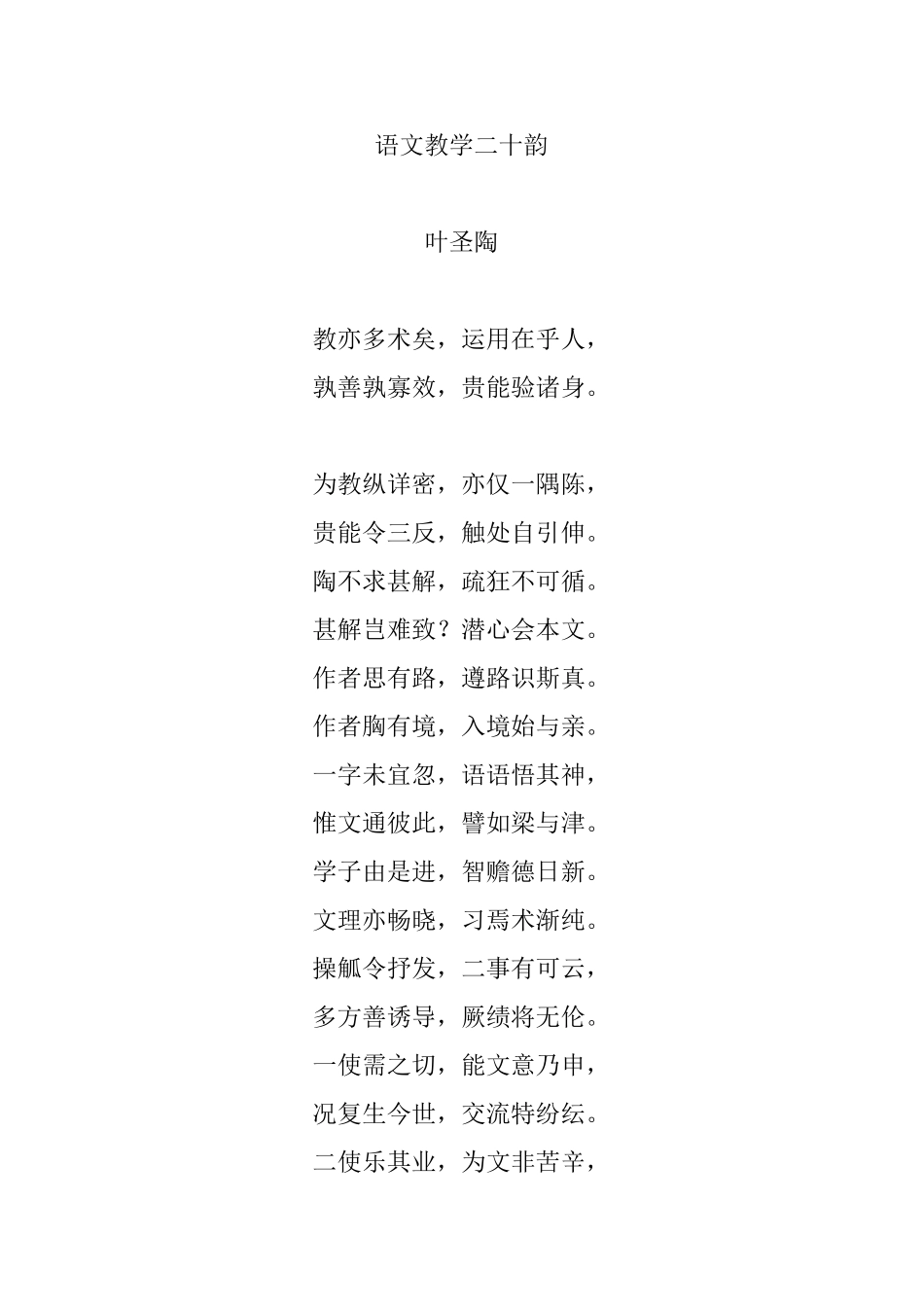 语文教学二十韵

叶圣陶

教亦多术矣，运用在乎人，
孰善孰寡效，贵能验诸身。

为教纵详密，亦仅一隅陈，
贵能令三反，触处自引伸。
陶不求甚解，疏狂不可循。
甚解岂难致？潜心会本文。
作者思有路，遵路识斯真。
作者胸有境，入境始与亲。
一字未宜忽，语语悟其神，
惟文通彼此，譬如梁与津。
学子由是进，智赡德日新。
文理亦畅晓，习焉术渐纯。
操觚令抒发，二事有可云，
多方善诱导，厥绩将无伦。
一使需之切，能文意乃申，
况复生今世，交流特纷纭。
二使乐其业，为文非苦辛，